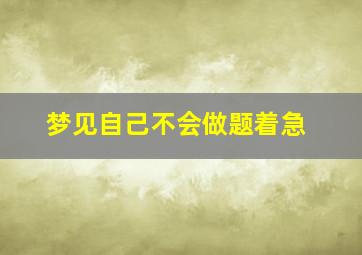 梦见自己不会做题着急